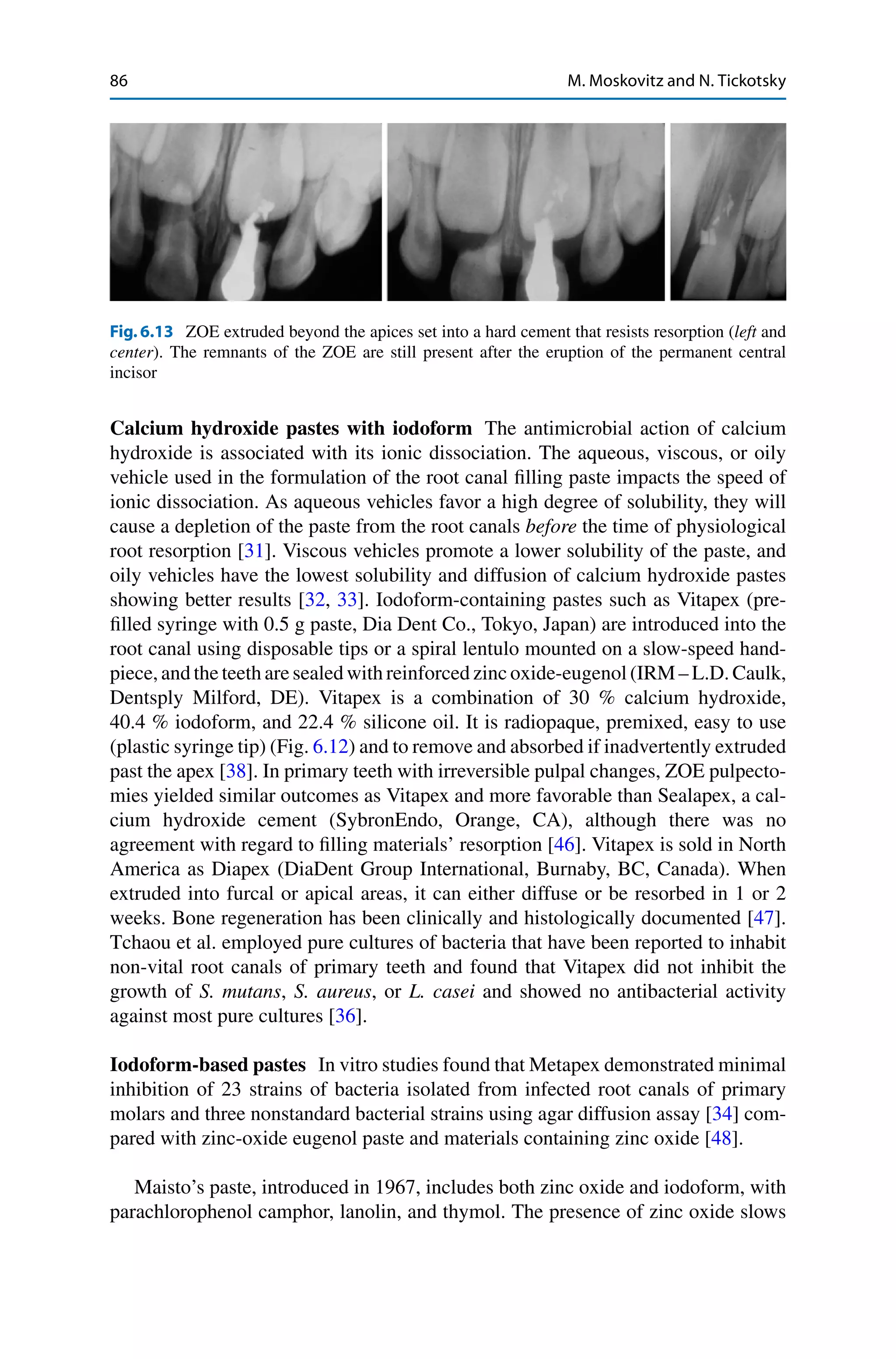 86 M. Moskovitz and N. Tickotsky

Fig. 6.13 ZOE extruded beyond the apices set into a hard cement that resists resorption (left and center). The remnants of the ZOE are still present after the eruption of the permanent central incisor

Calcium hydroxide pastes with iodoform The antimicrobial action of calcium hydroxide is associated with its ionic dissociation. The aqueous, viscous, or oily vehicle used in the formulation of the root canal filling paste impacts the speed of ionic dissociation. As aqueous vehicles favor a high degree of solubility, they will cause a depletion of the paste from the root canals before the time of physiological root resorption [31]. Viscous vehicles promote a lower solubility of the paste, and oily vehicles have the lowest solubility and diffusion of calcium hydroxide pastes showing better results [32, 33]. Iodoform-containing pastes such as Vitapex (prefilled syringe with 0.5 g paste, Dia Dent Co., Tokyo, Japan) are introduced into the root canal using disposable tips or a spiral lentulo mounted on a slow-speed handpiece, and the teeth are sealed with reinforced zinc oxide-eugenol (IRM – L.D. Caulk, Dentsply Milford, DE). Vitapex is a combination of 30 % calcium hydroxide, 40.4 % iodoform, and 22.4 % silicone oil. It is radiopaque, premixed, easy to use (plastic syringe tip) (Fig. 6.12) and to remove and absorbed if inadvertently extruded past the apex [38]. In primary teeth with irreversible pulpal changes, ZOE pulpectomies yielded similar outcomes as Vitapex and more favorable than Sealapex, a calcium hydroxide cement (SybronEndo, Orange, CA), although there was no agreement with regard to filling materials' resorption [46]. Vitapex is sold in North America as Diapex (DiaDent Group International, Burnaby, BC, Canada). When extruded into furcal or apical areas, it can either diffuse or be resorbed in 1 or 2 weeks. Bone regeneration has been clinically and histologically documented [47]. Tchaou et al. employed pure cultures of bacteria that have been reported to inhabit non-vital root canals of primary teeth and found that Vitapex did not inhibit the growth of S. mutans, S. aureus, or L. casei and showed no antibacterial activity against most pure cultures [36].

Iodoform-based pastes In vitro studies found that Metapex demonstrated minimal inhibition of 23 strains of bacteria isolated from infected root canals of primary molars and three nonstandard bacterial strains using agar diffusion assay [34] compared with zinc-oxide eugenol paste and materials containing zinc oxide [48].

Maisto's paste, introduced in 1967, includes both zinc oxide and iodoform, with parachlorophenol camphor, lanolin, and thymol. The presence of zinc oxide slows